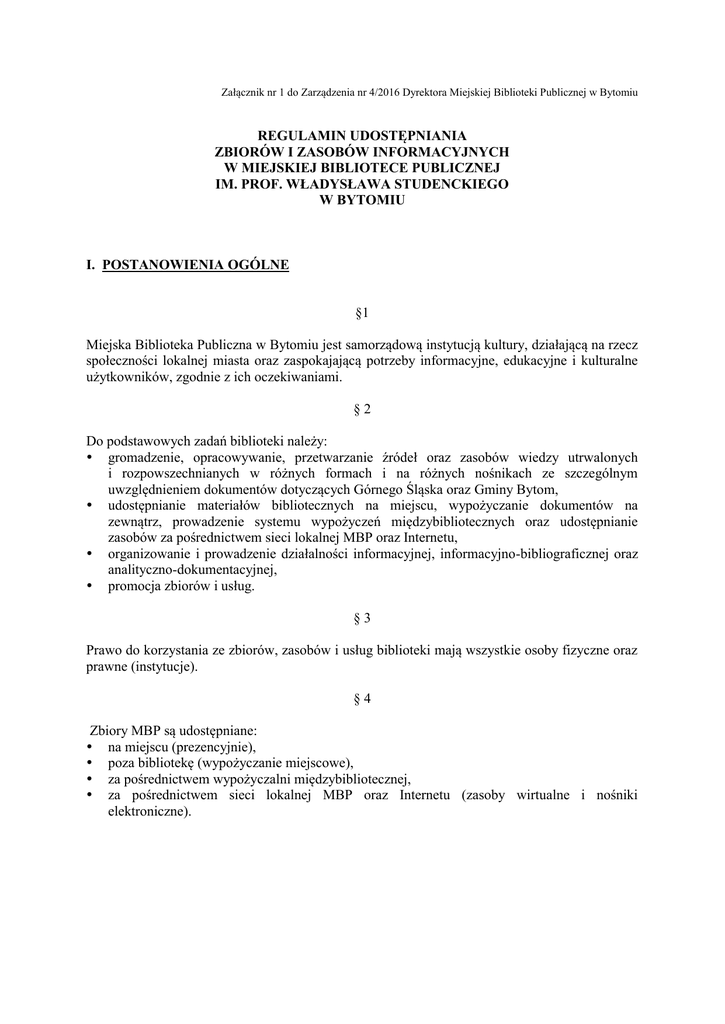 Załącznik nr 1 do Zarządzenia nr 4/2016 Dyrektora Miejskiej Biblioteki Publicznej w Bytomiu

REGULAMIN UDOSTĘPNIANIA
ZBIORÓW I ZASOBÓW INFORMACYJNYCH
W MIEJSKIEJ BIBLIOTECE PUBLICZNEJ
IM. PROF. WŁADYSŁAWA STUDENCKIEGO
W BYTOMIU

I. POSTANOWIENIA OGÓLNE

§1

Miejska Biblioteka Publiczna w Bytomiu jest samorządową instytucją kultury, działającą na rzecz społeczności lokalnej miasta oraz zaspokajającą potrzeby informacyjne, edukacyjne i kulturalne użytkowników, zgodnie z ich oczekiwaniami.

§ 2

Do podstawowych zadań biblioteki należy:
• gromadzenie, opracowywanie, przetwarzanie źródeł oraz zasobów wiedzy utrwalonych i rozpowszechnianych w różnych formach i na różnych nośnikach ze szczególnym uwzględnieniem dokumentów dotyczących Górnego Śląska oraz Gminy Bytom,
• udostępnianie materiałów bibliotecznych na miejscu, wypożyczanie dokumentów na zewnątrz, prowadzenie systemu wypożyczeń międzybibliotecznych oraz udostępnianie zasobów za pośrednictwem sieci lokalnej MBP oraz Internetu,
• organizowanie i prowadzenie działalności informacyjnej, informacyjno-bibliograficznej oraz analityczno-dokumentacyjnej,
• promocja zbiorów i usług.

§ 3

Prawo do korzystania ze zbiorów, zasobów i usług biblioteki mają wszystkie osoby fizyczne oraz prawne (instytucje).

§ 4

Zbiory MBP są udostępniane:
• na miejscu (prezencyjnie),
• poza bibliotekę (wypożyczanie miejscowe),
• za pośrednictwem wypożyczalni międzybibliotecznej,
• za pośrednictwem sieci lokalnej MBP oraz Internetu (zasoby wirtualne i nośniki elektroniczne).